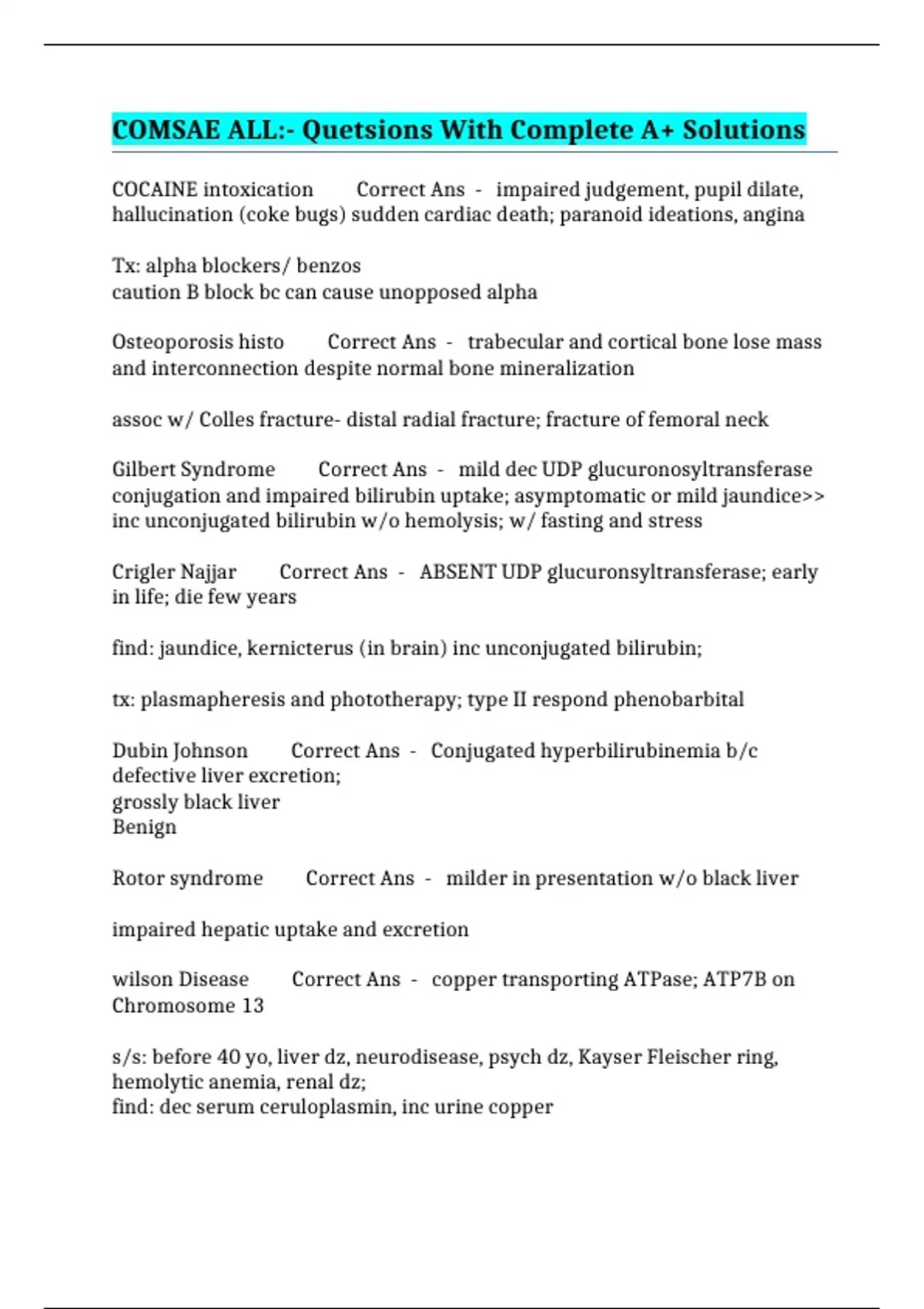 COMSAE ALL:- Quetsions With Complete A+ Solutions

COCAINE intoxication Correct Ans - impaired judgement, pupil dilate, hallucination (coke bugs) sudden cardiac death; paranoid ideations, angina

Tx: alpha blockers/ benzos
caution B block bc can cause unopposed alpha

Osteoporosis histo Correct Ans - trabecular and cortical bone lose mass and interconnection despite normal bone mineralization

assoc w/ Colles fracture- distal radial fracture; fracture of femoral neck

Gilbert Syndrome Correct Ans - mild dec UDP glucuronosyltransferase conjugation and impaired bilirubin uptake; asymptomatic or mild jaundice>> inc unconjugated bilirubin w/o hemolysis; w/ fasting and stress

Crigler Najjar Correct Ans - ABSENT UDP glucuronsyltransferase; early in life; die few years

find: jaundice, kernicterus (in brain) inc unconjugated bilirubin;

tx: plasmapheresis and phototherapy; type II respond phenobarbital

Dubin Johnson Correct Ans - Conjugated hyperbilirubinemia b/c defective liver excretion;
grossly black liver
Benign

Rotor syndrome Correct Ans - milder in presentation w/o black liver

impaired hepatic uptake and excretion

wilson Disease Correct Ans - copper transporting ATPase; ATP7B on Chromosome 13

s/s: before 40 yo, liver dz, neurodisease, psych dz, Kayser Fleischer ring, hemolytic anemia, renal dz;
find: dec serum ceruloplasmin, inc urine copper